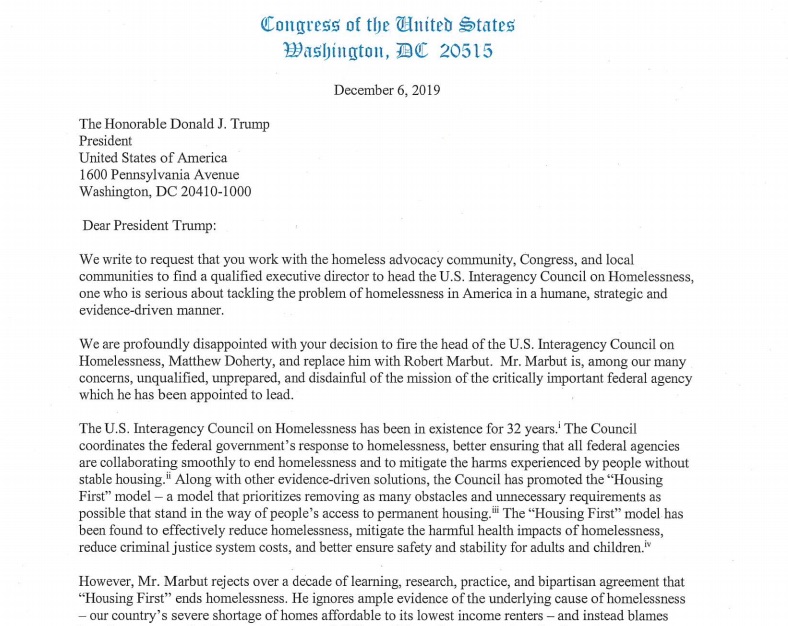 Congress of the United States
Washington, DC 20515

December 6, 2019

The Honorable Donald J. Trump
President
United States of America
1600 Pennsylvania Avenue
Washington, DC 20410-1000

Dear President Trump:

We write to request that you work with the homeless advocacy community, Congress, and local communities to find a qualified executive director to head the U.S. Interagency Council on Homelessness, one who is serious about tackling the problem of homelessness in America in a humane, strategic and evidence-driven manner.

We are profoundly disappointed with your decision to fire the head of the U.S. Interagency Council on Homelessness, Matthew Doherty, and replace him with Robert Marbut. Mr. Marbut is, among our many concerns, unqualified, unprepared, and disdainful of the mission of the critically important federal agency which he has been appointed to lead.

The U.S. Interagency Council on Homelessness has been in existence for 32 years.$^{i}$ The Council coordinates the federal government's response to homelessness, better ensuring that all federal agencies are collaborating smoothly to end homelessness and to mitigate the harms experienced by people without stable housing.$^{ii}$ Along with other evidence-driven solutions, the Council has promoted the "Housing First" model – a model that prioritizes removing as many obstacles and unnecessary requirements as possible that stand in the way of people's access to permanent housing.$^{iii}$ The "Housing First" model has been found to effectively reduce homelessness, mitigate the harmful health impacts of homelessness, reduce criminal justice system costs, and better ensure safety and stability for adults and children.$^{iv}$

However, Mr. Marbut rejects over a decade of learning, research, practice, and bipartisan agreement that "Housing First" ends homelessness. He ignores ample evidence of the underlying cause of homelessness – our country's severe shortage of homes affordable to its lowest income renters – and instead blames